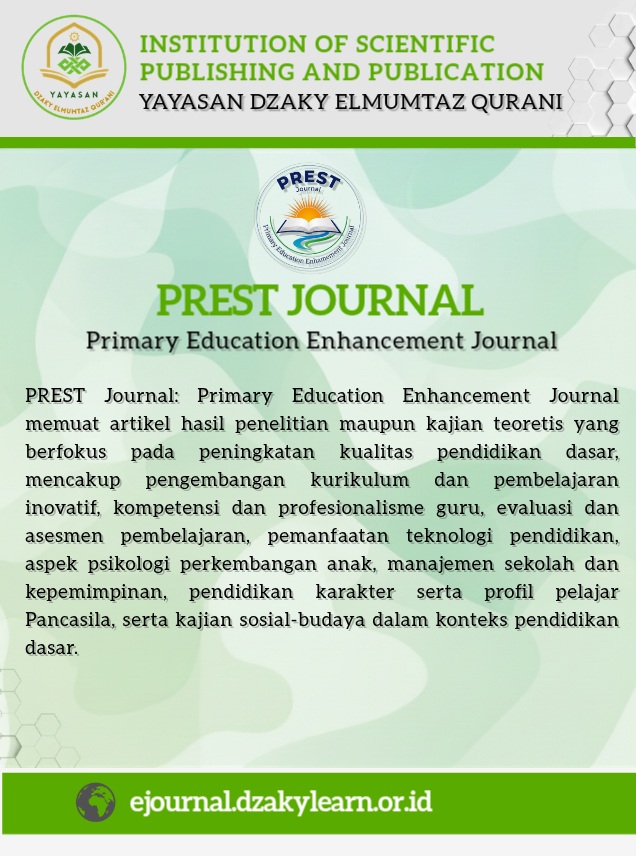 YAYASAN
DZAKY ELMUMTAZ QURANI

INSTITUTION OF SCIENTIFIC PUBLISHING AND PUBLICATION
YAYASAN DZAKY ELMUMTAZ QURANI

PREST
Journal
Primary Education Enhancement Journal

PREST JOURNAL
Primary Education Enhancement Journal

PREST Journal: Primary Education Enhancement Journal memuat artikel hasil penelitian maupun kajian teoretis yang berfokus pada peningkatan kualitas pendidikan dasar, mencakup pengembangan kurikulum dan pembelajaran inovatif, kompetensi dan profesionalisme guru, evaluasi dan asesmen pembelajaran, pemanfaatan teknologi pendidikan, aspek psikologi perkembangan anak, manajemen sekolah dan kepemimpinan, pendidikan karakter serta profil pelajar Pancasila, serta kajian sosial-budaya dalam konteks pendidikan dasar.

ejournal.dzakylearn.or.id